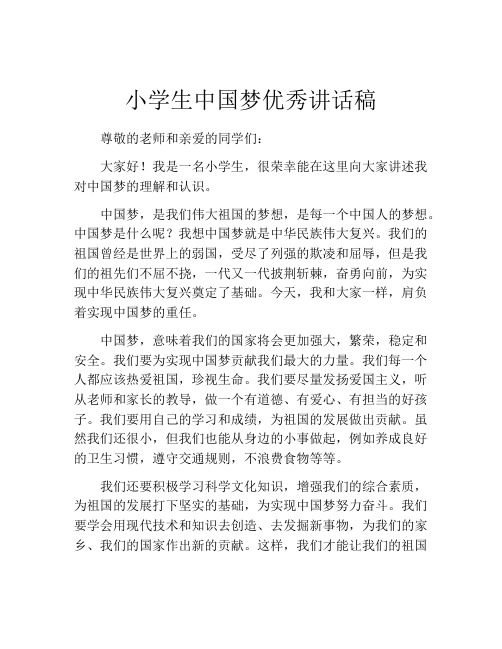 小学生中国梦优秀讲话稿

尊敬的老师和亲爱的同学们：

大家好！我是一名小学生，很荣幸能在这里向大家讲述我对中国梦的理解和认识。

中国梦，是我们伟大祖国的梦想，是每一个中国人的梦想。中国梦是什么呢？我想中国梦就是中华民族伟大复兴。我们的祖国曾经是世界上的弱国，受尽了列强的欺凌和屈辱，但是我们的祖先们不屈不挠，一代又一代披荆斩棘，奋勇向前，为实现中华民族伟大复兴奠定了基础。今天，我和大家一样，肩负着实现中国梦的重任。

中国梦，意味着我们的国家将会更加强大，繁荣，稳定和安全。我们要为实现中国梦贡献我们最大的力量。我们每一个人都应该热爱祖国，珍视生命。我们要尽量发扬爱国主义，听从老师和家长的教导，做一个有道德、有爱心、有担当的好孩子。我们要用自己的学习和成绩，为祖国的发展做出贡献。虽然我们还很小，但我们也能从身边的小事做起，例如养成良好的卫生习惯，遵守交通规则，不浪费食物等等。

我们还要积极学习科学文化知识，增强我们的综合素质，为祖国的发展打下坚实的基础，为实现中国梦努力奋斗。我们要学会用现代技术和知识去创造、去发掘新事物，为我们的家乡、我们的国家作出新的贡献。这样，我们才能让我们的祖国